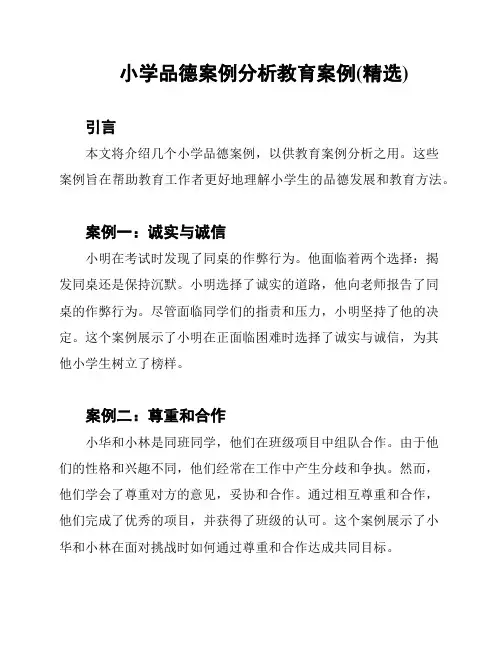 小学品德案例分析教育案例(精选)

引言

本文将介绍几个小学品德案例，以供教育案例分析之用。这些案例旨在帮助教育工作者更好地理解小学生的品德发展和教育方法。

案例一：诚实与诚信

小明在考试时发现了同桌的作弊行为。他面临着两个选择：揭发同桌还是保持沉默。小明选择了诚实的道路，他向老师报告了同桌的作弊行为。尽管面临同学们的指责和压力，小明坚持了他的决定。这个案例展示了小明在正面临困难时选择了诚实与诚信，为其他小学生树立了榜样。

案例二：尊重和合作

小华和小林是同班同学，他们在班级项目中组队合作。由于他们的性格和兴趣不同，他们经常在工作中产生分歧和争执。然而，他们学会了尊重对方的意见，妥协和合作。通过相互尊重和合作，他们完成了优秀的项目，并获得了班级的认可。这个案例展示了小华和小林在面对挑战时如何通过尊重和合作达成共同目标。